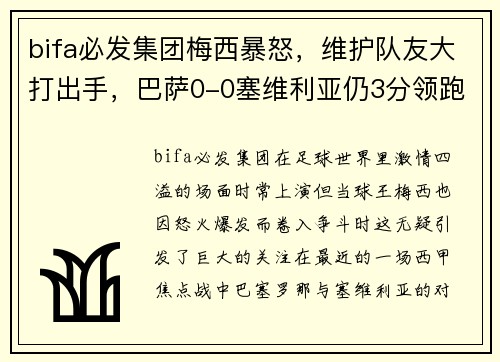 bifa必发集团梅西暴怒，维护队友大打出手，巴萨0-0塞维利亚仍3分领跑

bifa必发集团在足球世界里激情四溢的场面时常上演但当球王梅西也因怒火爆发而卷入争斗时这无疑引发了巨大的关注在最近的一场西甲焦点战中巴塞罗那与塞维利亚的对